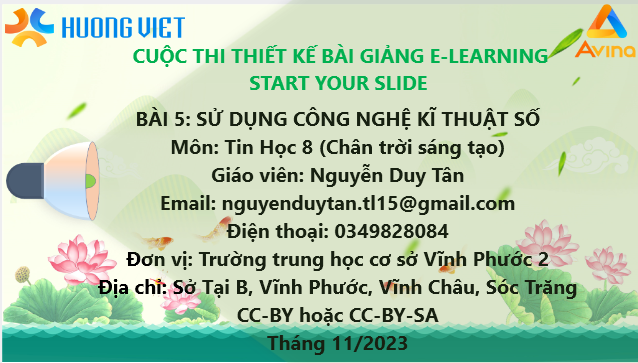 HUONG VIET

Avina

CUỘC THI THIẾT KẾ BÀI GIẢNG E-LEARNING
START YOUR SLIDE

BÀI 5: SỬ DỤNG CÔNG NGHỆ KĨ THUẬT SỐ
Môn: Tin Học 8 (Chân trời sáng tạo)
Giáo viên: Nguyễn Duy Tân
Email: nguyenduytan.tl15@gmail.com
Điện thoại: 0349828084
Đơn vị: Trường trung học cơ sở Vĩnh Phước 2
Địa chỉ: Sở Tại B, Vĩnh Phước, Vĩnh Châu, Sóc Trăng
CC-BY hoặc CC-BY-SA
Tháng 11/2023